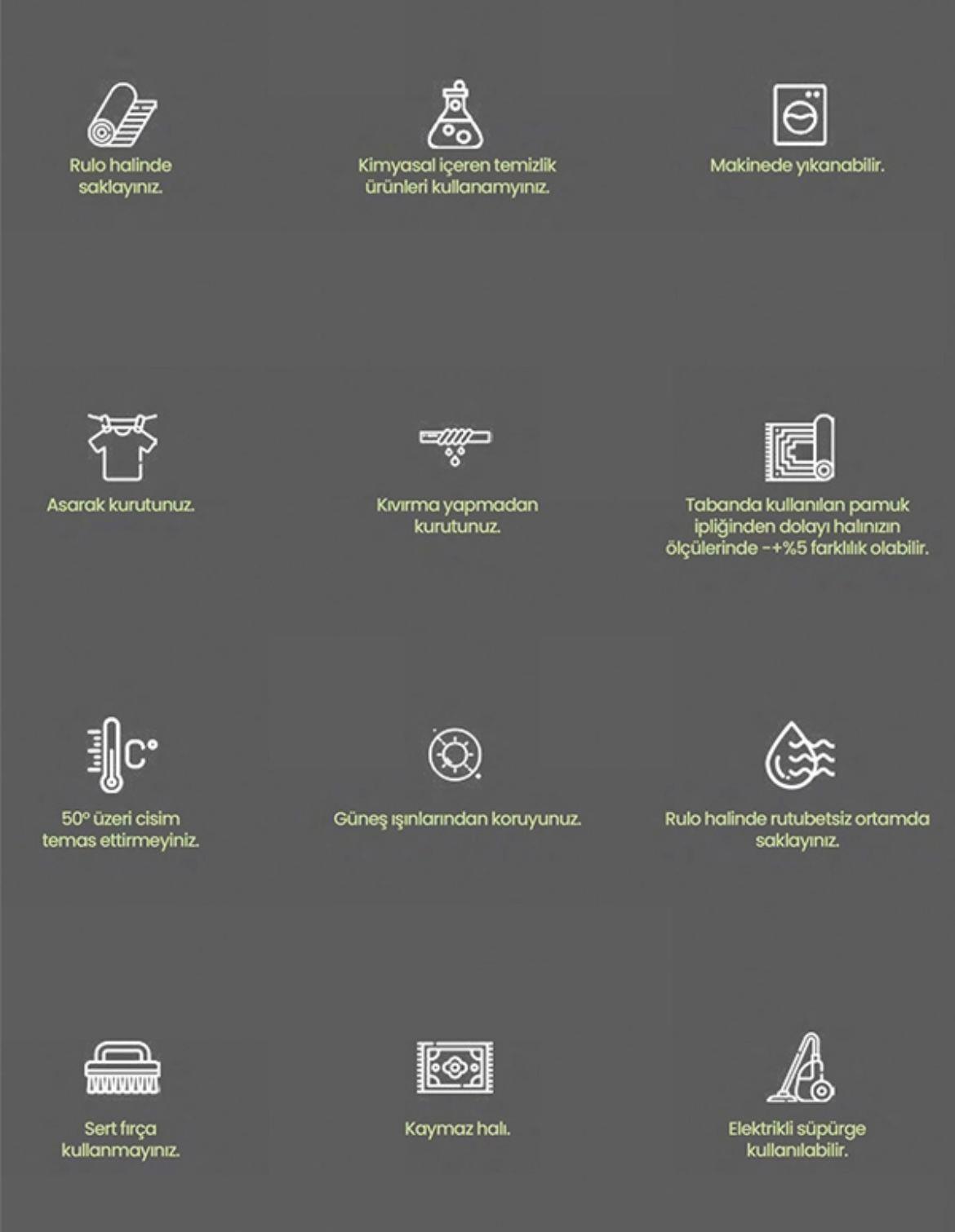 Rulo halinde saklayınız.

Kimyasal içeren temizlik ürünleri kullanamyınız.

Makinede yıkanabilir.

Asarak kurutunuz.

Kıvırma yapmadan kurutunuz.

Tabanda kullanılan pamuk ipliğinden dolayı halınızın ölçülerinde -+%5 farklılık olabilir.

C°

50° üzeri cisim temas ettirmeyiniz.

Güneş ışınlarından koruyunuz.

Rulo halinde rutubetsiz ortamda saklayınız.

Sert fırça kullanmayınız.

Kaymaz halı.

Elektrikli süpürge kullanılabilir.